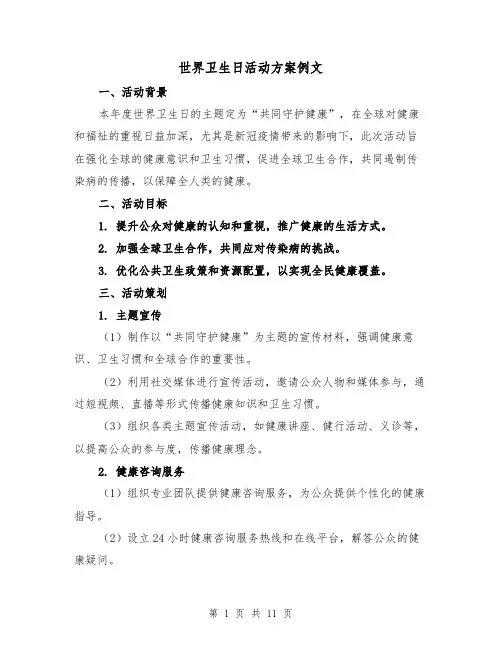 世界卫生日活动方案例文

一、活动背景

本年度世界卫生日的主题定为“共同守护健康”，在全球对健康和福祉的重视日益加深，尤其是新冠疫情带来的影响下，此次活动旨在强化全球的健康意识和卫生习惯，促进全球卫生合作，共同遏制传染病的传播，以保障全人类的健康。

二、活动目标

1. 提升公众对健康的认知和重视，推广健康的生活方式。

2. 加强全球卫生合作，共同应对传染病的挑战。

3. 优化公共卫生政策和资源配置，以实现全民健康覆盖。

三、活动策划

1. 主题宣传

（1）制作以“共同守护健康”为主题的宣传材料，强调健康意识、卫生习惯和全球合作的重要性。

（2）利用社交媒体进行宣传活动，邀请公众人物和媒体参与，通过短视频、直播等形式传播健康知识和卫生习惯。

（3）组织各类主题宣传活动，如健康讲座、健行活动、义诊等，以提高公众的参与度，传播健康理念。

2. 健康咨询服务

（1）组织专业团队提供健康咨询服务，为公众提供个性化的健康指导。

（2）设立24小时健康咨询服务热线和在线平台，解答公众的健康疑问。

第 1 页 共 11 页